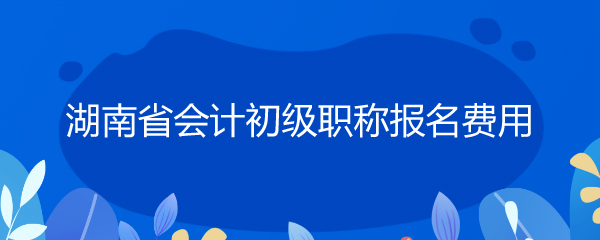 湖南省会计初级职称报名费用